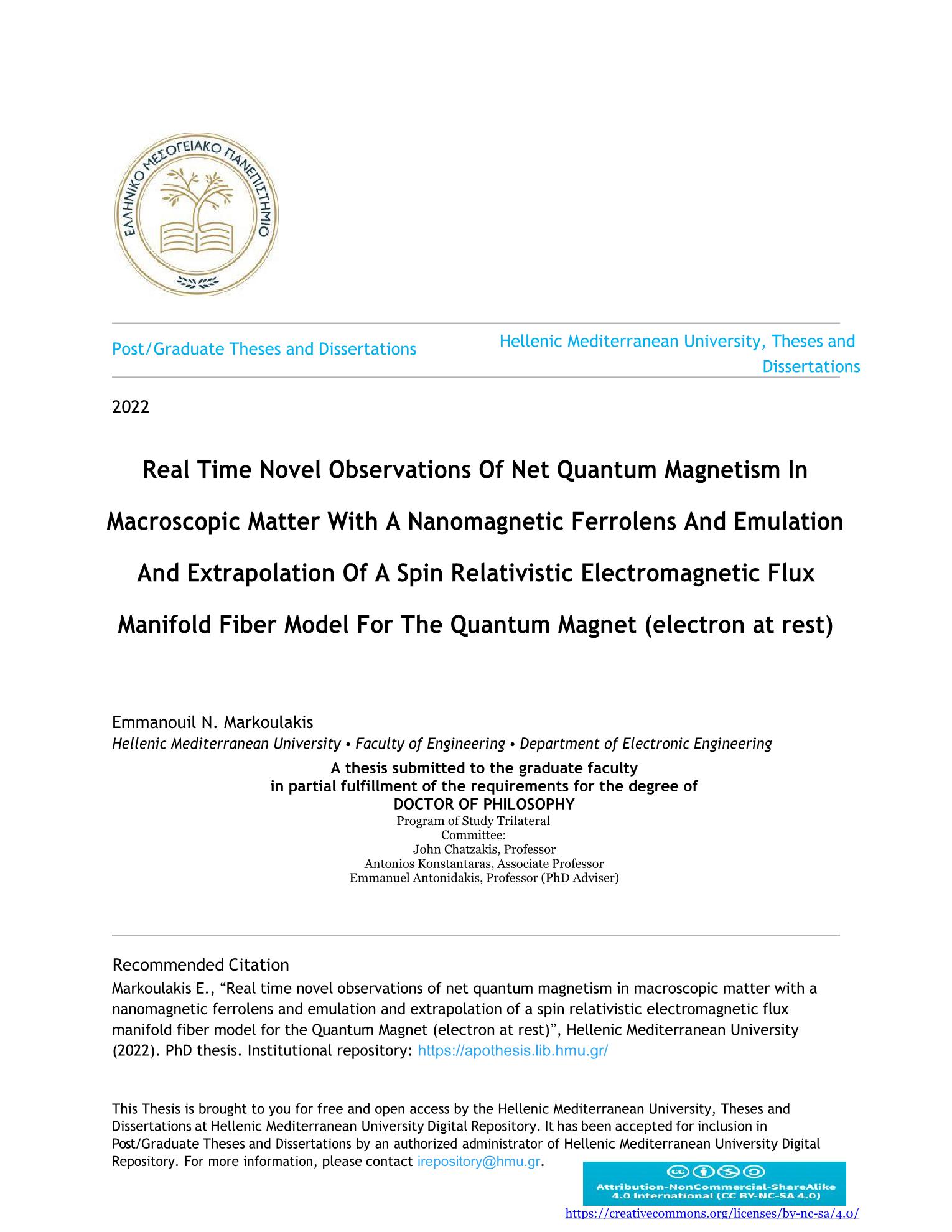 ΕΛΛΗΝΙΚΟ ΜΕΣΟΓΕΙΑΚΟ ΠΑΝΕΠΙΣΤΗΜΙΟ

Post/Graduate Theses and Dissertations

Hellenic Mediterranean University, Theses and Dissertations

2022

Real Time Novel Observations Of Net Quantum Magnetism In Macroscopic Matter With A Nanomagnetic Ferrolens And Emulation And Extrapolation Of A Spin Relativistic Electromagnetic Flux Manifold Fiber Model For The Quantum Magnet (electron at rest)

Emmanouil N. Markoulakis
Hellenic Mediterranean University • Faculty of Engineering • Department of Electronic Engineering

A thesis submitted to the graduate faculty
in partial fulfillment of the requirements for the degree of
DOCTOR OF PHILOSOPHY
Program of Study Trilateral
Committee:
John Chatzakis, Professor
Antonios Konstantaras, Associate Professor
Emmanuel Antonidakis, Professor (PhD Adviser)

Recommended Citation
Markoulakis E., “Real time novel observations of net quantum magnetism in macroscopic matter with a nanomagnetic ferrolens and emulation and extrapolation of a spin relativistic electromagnetic flux manifold fiber model for the Quantum Magnet (electron at rest)”, Hellenic Mediterranean University (2022). PhD thesis. Institutional repository: https://apothesis.lib.hmu.gr/

This Thesis is brought to you for free and open access by the Hellenic Mediterranean University, Theses and Dissertations at Hellenic Mediterranean University Digital Repository. It has been accepted for inclusion in Post/Graduate Theses and Dissertations by an authorized administrator of Hellenic Mediterranean University Digital Repository. For more information, please contact irepository@hmu.gr.

Attribution-NonCommercial-ShareAlike 4.0 International (CC BY-NC-SA 4.0)
https://creativecommons.org/licenses/by-nc-sa/4.0/